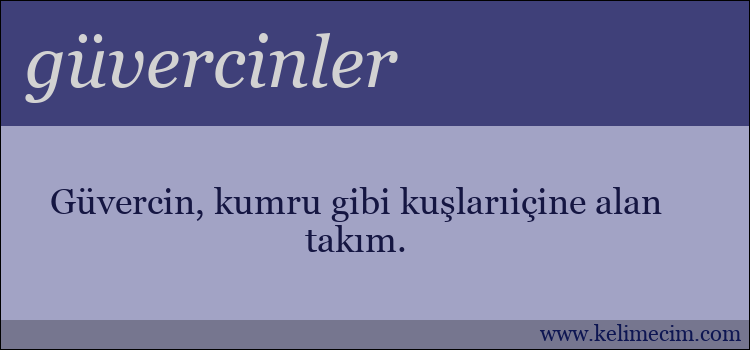 güvercinler

Güvercin, kumru gibi kuşlarıiçine alan takım.

www.kelimecim.com